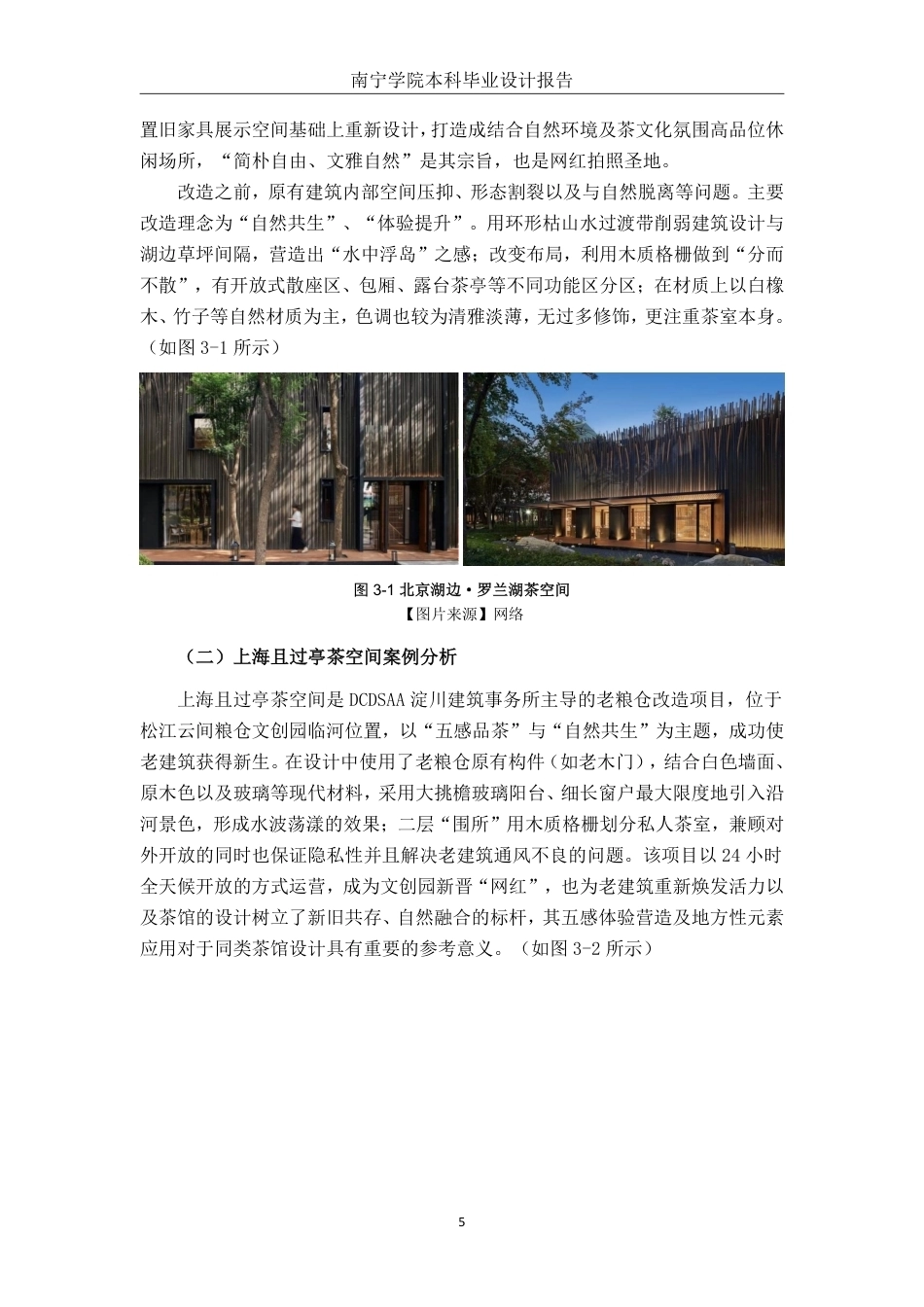 南宁学院本科毕业设计报告

置旧家具展示空间基础上重新设计，打造成结合自然环境及茶文化氛围高品位休闲场所，“简朴自由、文雅自然”是其宗旨，也是网红拍照圣地。

改造之前，原有建筑内部空间压抑、形态割裂以及与自然脱离等问题。主要改造理念为“自然共生”、“体验提升”。用环形枯山水过渡带削弱建筑设计与湖边草坪间隔，营造出“水中浮岛”之感；改变布局，利用木质格栅做到“分而不散”，有开放式散座区、包厢、露台茶亭等不同功能区分区；在材质上以白橡木、竹子等自然材质为主，色调也较为清雅淡薄，无过多修饰，更注重茶室本身。（如图 3-1 所示）

图 3-1 北京湖边·罗兰湖茶空间
【图片来源】网络

（二）上海且过亭茶空间案例分析

上海且过亭茶空间是 DCDSAA 淀川建筑事务所主导的老粮仓改造项目，位于松江云间粮仓文创园临河位置，以“五感品茶”与“自然共生”为主题，成功使老建筑获得新生。在设计中使用了老粮仓原有构件（如老木门），结合白色墙面、原木色以及玻璃等现代材料，采用大挑檐玻璃阳台、细长窗户最大限度地引入沿河景色，形成水波荡漾的效果；二层“围所”用木质格栅划分私人茶室，兼顾对外开放的同时也保证隐私性并且解决老建筑通风不良的问题。该项目以 24 小时全天候开放的方式运营，成为文创园新晋“网红”，也为老建筑重新焕发活力以及茶馆的设计树立了新旧共存、自然融合的标杆，其五感体验营造及地方性元素应用对于同类茶馆设计具有重要的参考意义。（如图 3-2 所示）

5